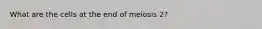 What are the cells at the end of meiosis 2?